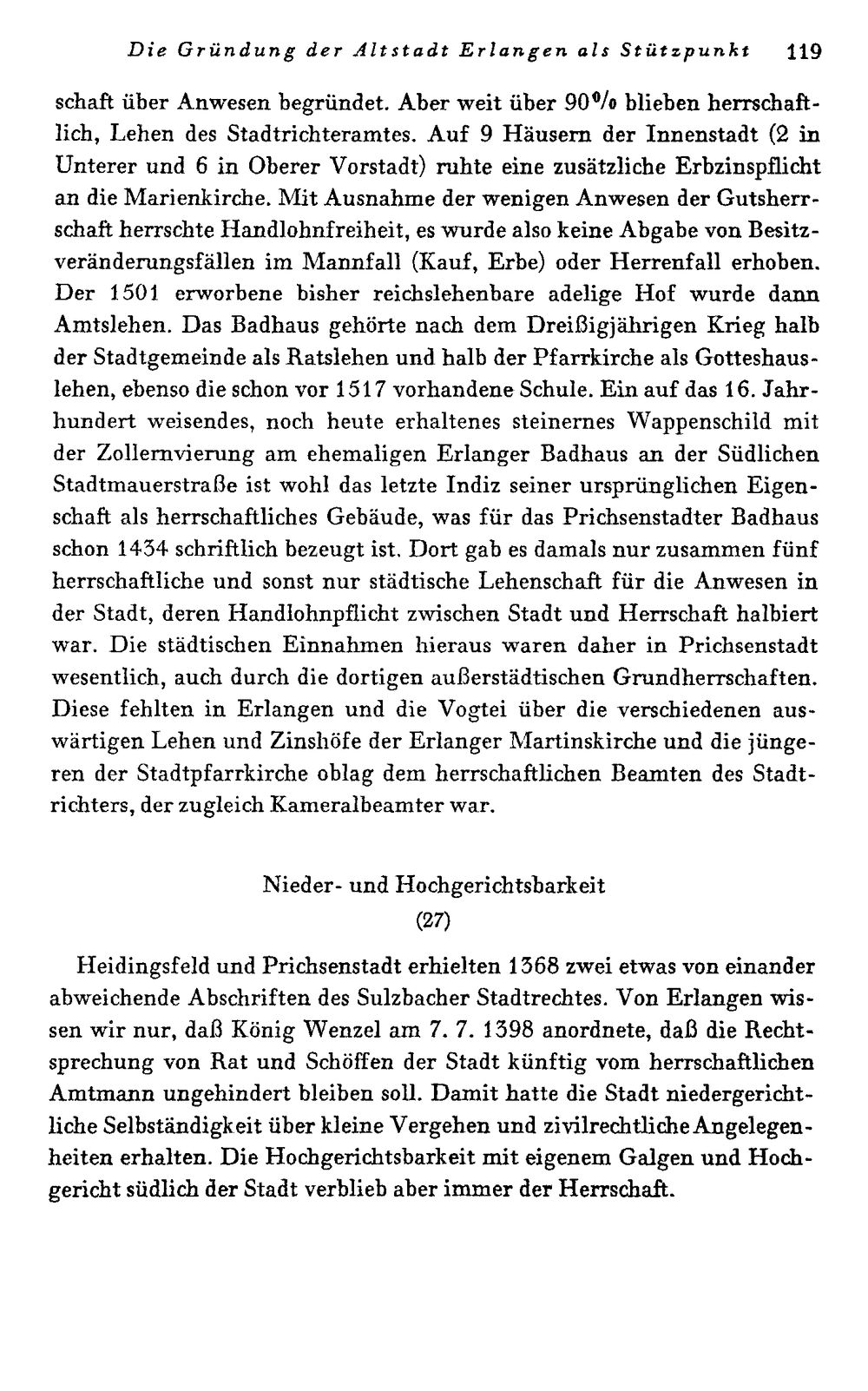 Die Gründung der Altstadt Erlangen als Stützpunkt 119

schaft über Anwesen begründet. Aber weit über 90% blieben herrschaftlich, Lehen des Stadtrichteramtes. Auf 9 Häusern der Innenstadt (2 in Unterer und 6 in Oberer Vorstadt) ruhte eine zusätzliche Erbzinspflicht an die Marienkirche. Mit Ausnahme der wenigen Anwesen der Gutsherrschaft herrschte Handlohnfreiheit, es wurde also keine Abgabe von Besitzveränderungsfällen im Mannfall (Kauf, Erbe) oder Herrenfall erhoben. Der 1501 erworbene bisher reichslehenbare adelige Hof wurde dann Amtslehen. Das Badhaus gehörte nach dem Dreißigjährigen Krieg halb der Stadtgemeinde als Ratslehen und halb der Pfarrkirche als Gotteshauslehen, ebenso die schon vor 1517 vorhandene Schule. Ein auf das 16. Jahrhundert weisendes, noch heute erhaltenes steinernes Wappenschild mit der Zollernvierung am ehemaligen Erlanger Badhaus an der Südlichen Stadtmauerstraße ist wohl das letzte Indiz seiner ursprünglichen Eigenschaft als herrschaftliches Gebäude, was für das Prichsenstadter Badhaus schon 1434 schriftlich bezeugt ist. Dort gab es damals nur zusammen fünf herrschaftliche und sonst nur städtische Lehenschaft für die Anwesen in der Stadt, deren Handlohnpflicht zwischen Stadt und Herrschaft halbiert war. Die städtischen Einnahmen hieraus waren daher in Prichsenstadt wesentlich, auch durch die dortigen außerstädtischen Grundherrschaften. Diese fehlten in Erlangen und die Vogtei über die verschiedenen auswärtigen Lehen und Zinshöfe der Erlanger Martinskirche und die jüngeren der Stadtpfarrkirche oblag dem herrschaftlichen Beamten des Stadtrichters, der zugleich Kameralbeamter war.

Nieder- und Hochgerichtsbarkeit
(27)

Heidingsfeld und Prichsenstadt erhielten 1368 zwei etwas von einander abweichende Abschriften des Sulzbacher Stadtrechtes. Von Erlangen wissen wir nur, daß König Wenzel am 7. 7. 1398 anordnete, daß die Rechtsprechung von Rat und Schöffen der Stadt künftig vom herrschaftlichen Amtmann ungehindert bleiben soll. Damit hatte die Stadt niedergerichtliche Selbständigkeit über kleine Vergehen und zivilrechtliche Angelegenheiten erhalten. Die Hochgerichtsbarkeit mit eigenem Galgen und Hochgericht südlich der Stadt verblieb aber immer der Herrschaft.